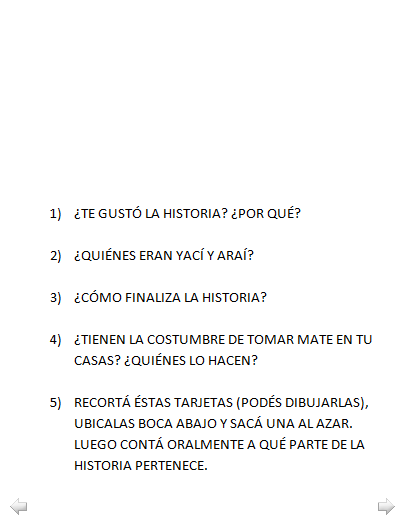 1) ¿TE GUSTÓ LA HISTORIA? ¿POR QUÉ?

2) ¿QUIÉNES ERAN YACÍ Y ARAÍ?

3) ¿CÓMO FINALIZA LA HISTORIA?

4) ¿TIENEN LA COSTUMBRE DE TOMAR MATE EN TU CASAS? ¿QUIÉNES LO HACEN?

5) RECORTÁ ÉSTAS TARJETAS (PODÉS DIBUJARLAS), UBICALAS BOCA ABAJO Y SACÁ UNA AL AZAR. LUEGO CONTÁ ORALMENTE A QUÉ PARTE DE LA HISTORIA PERTENECE.